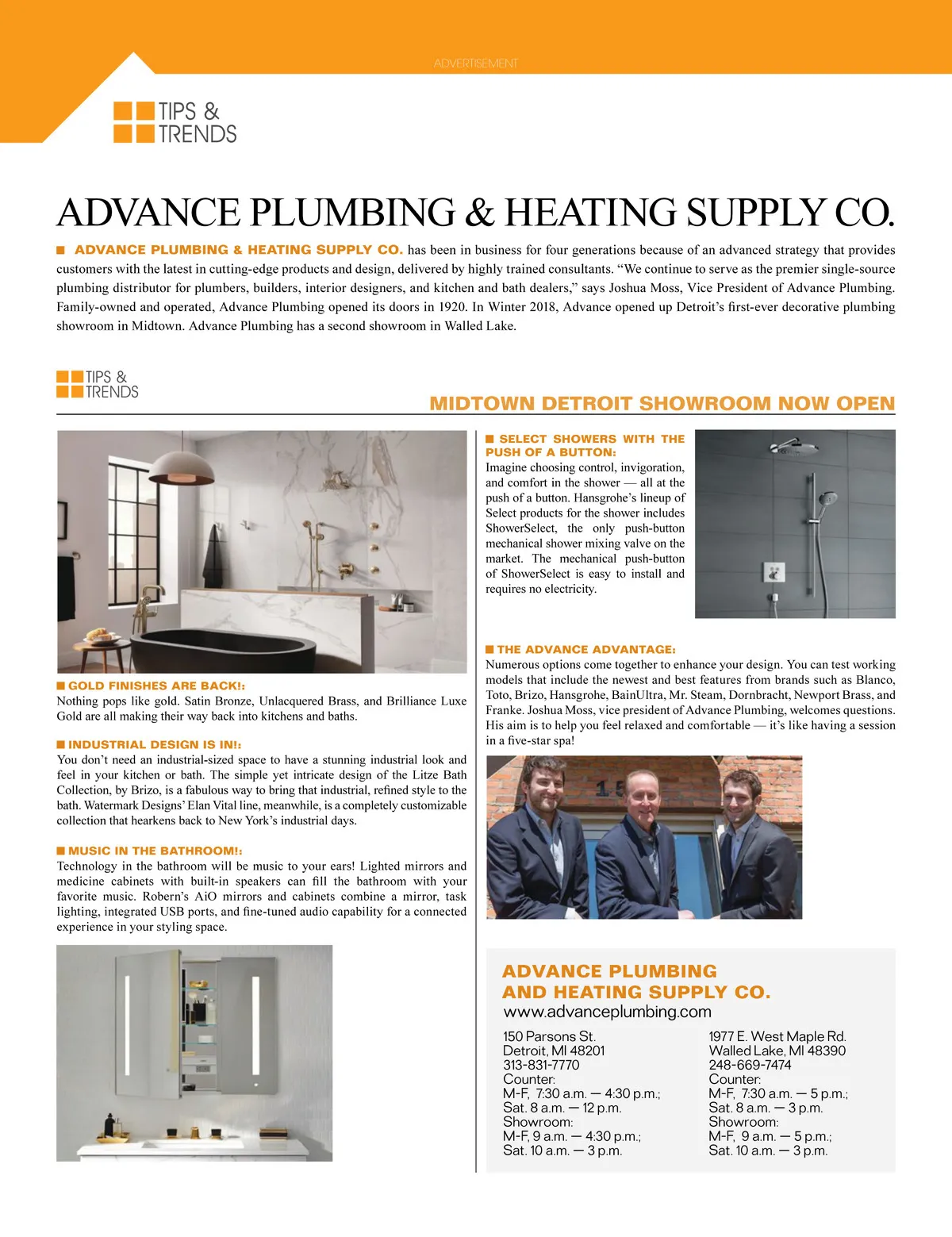 ADVERTISEMENT

TIPS & TRENDS

ADVANCE PLUMBING & HEATING SUPPLY CO.

ADVANCE PLUMBING & HEATING SUPPLY CO. has been in business for four generations because of an advanced strategy that provides customers with the latest in cutting-edge products and design, delivered by highly trained consultants. “We continue to serve as the premier single-source plumbing distributor for plumbers, builders, interior designers, and kitchen and bath dealers,” says Joshua Moss, Vice President of Advance Plumbing. Family-owned and operated, Advance Plumbing opened its doors in 1920. In Winter 2018, Advance opened up Detroit’s first-ever decorative plumbing showroom in Midtown. Advance Plumbing has a second showroom in Walled Lake.

TIPS & TRENDS

MIDTOWN DETROIT SHOWROOM NOW OPEN

GOLD FINISHES ARE BACK!:
Nothing pops like gold. Satin Bronze, Unlacquered Brass, and Brilliance Luxe Gold are all making their way back into kitchens and baths.

INDUSTRIAL DESIGN IS IN!:
You don’t need an industrial-sized space to have a stunning industrial look and feel in your kitchen or bath. The simple yet intricate design of the Litze Bath Collection, by Brizo, is a fabulous way to bring that industrial, refined style to the bath. Watermark Designs’ Elan Vital line, meanwhile, is a completely customizable collection that hearkens back to New York’s industrial days.

MUSIC IN THE BATHROOM!:
Technology in the bathroom will be music to your ears! Lighted mirrors and medicine cabinets with built-in speakers can fill the bathroom with your favorite music. Robern’s AiO mirrors and cabinets combine a mirror, task lighting, integrated USB ports, and fine-tuned audio capability for a connected experience in your styling space.

SELECT SHOWERS WITH THE PUSH OF A BUTTON:
Imagine choosing control, invigoration, and comfort in the shower — all at the push of a button. Hansgrohe’s lineup of Select products for the shower includes ShowerSelect, the only push-button mechanical shower mixing valve on the market. The mechanical push-button of ShowerSelect is easy to install and requires no electricity.

THE ADVANCE ADVANTAGE:
Numerous options come together to enhance your design. You can test working models that include the newest and best features from brands such as Blanco, Toto, Brizo, Hansgrohe, BainUltra, Mr. Steam, Dornbracht, Newport Brass, and Franke. Joshua Moss, vice president of Advance Plumbing, welcomes questions. His aim is to help you feel relaxed and comfortable — it’s like having a session in a five-star spa!

ADVANCE PLUMBING AND HEATING SUPPLY CO.
www.advanceplumbing.com

150 Parsons St.
Detroit, MI 48201
313-831-7770
Counter:
M-F, 7:30 a.m. — 4:30 p.m.;
Sat. 8 a.m. — 12 p.m.
Showroom:
M-F, 9 a.m. — 4:30 p.m.;
Sat. 10 a.m. — 3 p.m.

1977 E. West Maple Rd.
Walled Lake, MI 48390
248-669-7474
Counter:
M-F, 7:30 a.m. — 5 p.m.;
Sat. 8 a.m. — 3 p.m.
Showroom:
M-F, 9 a.m. — 5 p.m.;
Sat. 10 a.m. — 3 p.m.